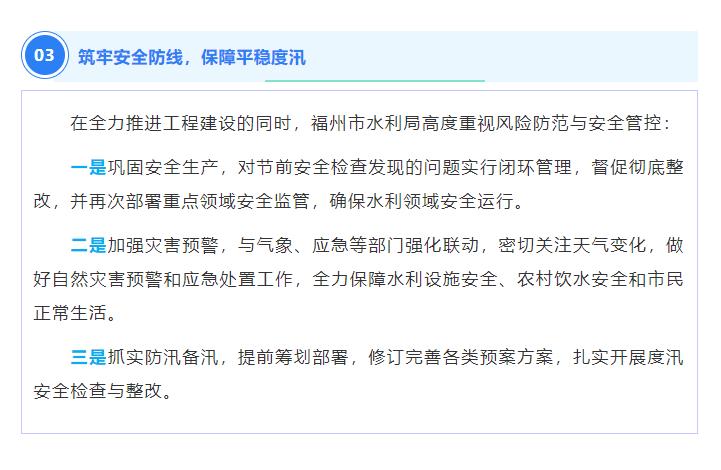 03

筑牢安全防线，保障平稳度汛

在全力推进工程建设的同时，福州市水利局高度重视风险防范与安全管控：

一是巩固安全生产，对节前安全检查发现的问题实行闭环管理，督促彻底整改，并再次部署重点领域安全监管，确保水利领域安全运行。

二是加强灾害预警，与气象、应急等部门强化联动，密切关注天气变化，做好自然灾害预警和应急处置工作，全力保障水利设施安全、农村饮水安全和市民正常生活。

三是抓实防汛备汛，提前筹划部署，修订完善各类预案方案，扎实开展度汛安全检查与整改。